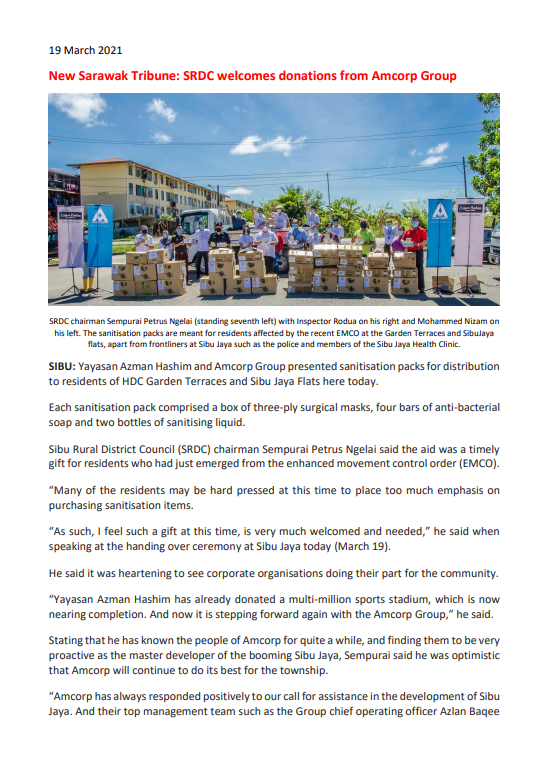 19 March 2021

New Sarawak Tribune: SRDC welcomes donations from Amcorp Group

SRDC chairman Sempurai Petrus Ngelai (standing seventh left) with Inspector Rodua on his right and Mohammed Nizam on his left. The sanitisation packs are meant for residents affected by the recent EMCO at the Garden Terraces and SibuJaya flats, apart from frontliners at Sibu Jaya such as the police and members of the Sibu Jaya Health Clinic.

SIBU: Yayasan Azman Hashim and Amcorp Group presented sanitisation packs for distribution to residents of HDC Garden Terraces and Sibu Jaya Flats here today.

Each sanitisation pack comprised a box of three-ply surgical masks, four bars of anti-bacterial soap and two bottles of sanitising liquid.

Sibu Rural District Council (SRDC) chairman Sempurai Petrus Ngelai said the aid was a timely gift for residents who had just emerged from the enhanced movement control order (EMCO).

"Many of the residents may be hard pressed at this time to place too much emphasis on purchasing sanitisation items.

"As such, I feel such a gift at this time, is very much welcomed and needed," he said when speaking at the handing over ceremony at Sibu Jaya today (March 19).

He said it was heartening to see corporate organisations doing their part for the community.

"Yayasan Azman Hashim has already donated a multi-million sports stadium, which is now nearing completion. And now it is stepping forward again with the Amcorp Group," he said.

Stating that he has known the people of Amcorp for quite a while, and finding them to be very proactive as the master developer of the booming Sibu Jaya, Sempurai said he was optimistic that Amcorp will continue to do its best for the township.

"Amcorp has always responded positively to our call for assistance in the development of Sibu Jaya. And their top management team such as the Group chief operating officer Azlan Baqee